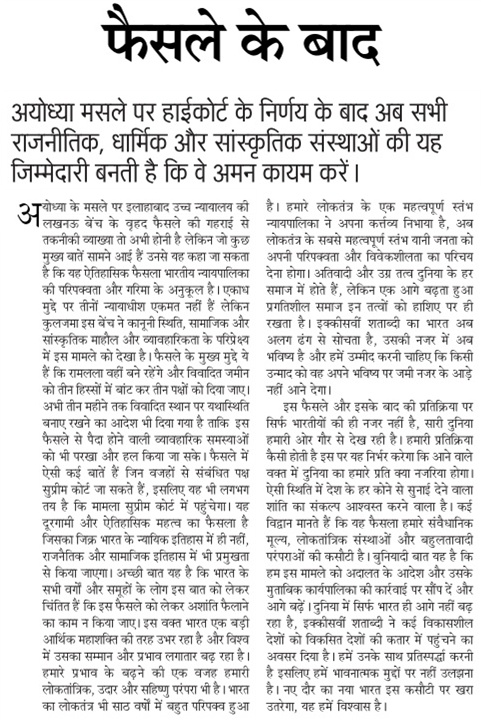 फैसले के बाद

अयोध्या मसले पर हाईकोर्ट के निर्णय के बाद अब सभी राजनीतिक, धार्मिक और सांस्कृतिक संस्थाओं की यह जिम्मेदारी बनती है कि वे अमन कायम करें।

अयोध्या के मसले पर इलाहाबाद उच्च न्यायालय की लखनऊ बेंच के वृहद फैसले की गहराई से तकनीकी व्याख्या तो अभी होनी है लेकिन जो कुछ मुख्य बातें सामने आई हैं उनसे यह कहा जा सकता है कि यह ऐतिहासिक फैसला भारतीय न्यायपालिका की परिपक्वता और गरिमा के अनुकूल है। एकाध मुद्दे पर तीनों न्यायाधीश एकमत नहीं हैं लेकिन कुलजमा इस बेंच ने कानूनी स्थिति, सामाजिक और सांस्कृतिक माहौल और व्यावहारिकता के परिप्रेक्ष्य में इस मामले को देखा है। फैसले के मुख्य मुद्दे ये हैं कि रामलला वहीं बने रहेंगे और विवादित जमीन को तीन हिस्सों में बांट कर तीन पक्षों को दिया जाए। अभी तीन महीने तक विवादित स्थान पर यथास्थिति बनाए रखने का आदेश भी दिया गया है ताकि इस फैसले से पैदा होने वाली व्यावहारिक समस्याओं को भी परखा और हल किया जा सके। फैसले में ऐसी कई बातें हैं जिन वजहों से संबंधित पक्ष सुप्रीम कोर्ट जा सकते हैं, इसलिए यह भी लगभग तय है कि मामला सुप्रीम कोर्ट में पहुंचेगा। यह दूरगामी और ऐतिहासिक महत्व का फैसला है जिसका जिक्र भारत के न्यायिक इतिहास में ही नहीं, राजनैतिक और सामाजिक इतिहास में भी प्रमुखता से किया जाएगा। अच्छी बात यह है कि भारत के सभी वर्गों और समूहों के लोग इस बात को लेकर चिंतित हैं कि इस फैसले को लेकर अशांति फैलाने का काम न किया जाए। इस वक्त भारत एक बड़ी आर्थिक महाशक्ति की तरह उभर रहा है और विश्व में उसका सम्मान और प्रभाव लगातार बढ़ रहा है। हमारे प्रभाव के बढ़ने की एक वजह हमारी लोकतांत्रिक, उदार और सहिष्णु परंपरा भी है। भारत का लोकतंत्र भी साठ वर्षों में बहुत परिपक्व हुआ है। हमारे लोकतंत्र के एक महत्वपूर्ण स्तंभ न्यायपालिका ने अपना कर्त्तव्य निभाया है, अब लोकतंत्र के सबसे महत्वपूर्ण स्तंभ यानी जनता को अपनी परिपक्वता और विवेकशीलता का परिचय देना होगा। अतिवादी और उग्र तत्व दुनिया के हर समाज में होते हैं, लेकिन एक आगे बढ़ता हुआ प्रगतिशील समाज इन तत्वों को हाशिए पर ही रखता है। इक्कीसवीं शताब्दी का भारत अब अलग ढंग से सोचता है, उसकी नजर में अब भविष्य है और हमें उम्मीद करनी चाहिए कि किसी उन्माद को वह अपने भविष्य पर जमी नजर के आड़े नहीं आने देगा।

इस फैसले और इसके बाद की प्रतिक्रिया पर सिर्फ भारतीयों की ही नजर नहीं है, सारी दुनिया हमारी ओर गौर से देख रही है। हमारी प्रतिक्रिया कैसी होती है इस पर यह निर्भर करेगा कि आने वाले वक्त में दुनिया का हमारे प्रति क्या नजरिया होगा। ऐसी स्थिति में देश के हर कोने से सुनाई देने वाला शांति का संकल्प आश्वस्त करने वाला है। कई विद्वान मानते हैं कि यह फैसला हमारे संवैधानिक मूल्य, लोकतांत्रिक संस्थाओं और बहुलतावादी परंपराओं की कसौटी है। बुनियादी बात यह है कि हम इस मामले को अदालत के आदेश और उसके मुताबिक कार्यपालिका की कार्रवाई पर सौंप दें और आगे बढ़ें। दुनिया में सिर्फ भारत ही आगे नहीं बढ़ रहा है, इक्कीसवीं शताब्दी ने कई विकासशील देशों को विकसित देशों की कतार में पहुंचने का अवसर दिया है। हमें उनके साथ प्रतिस्पर्द्धा करनी है इसलिए हमें भावनात्मक मुद्दों पर नहीं उलझना है। नए दौर का नया भारत इस कसौटी पर खरा उतरेगा, यह हमें विश्वास है।